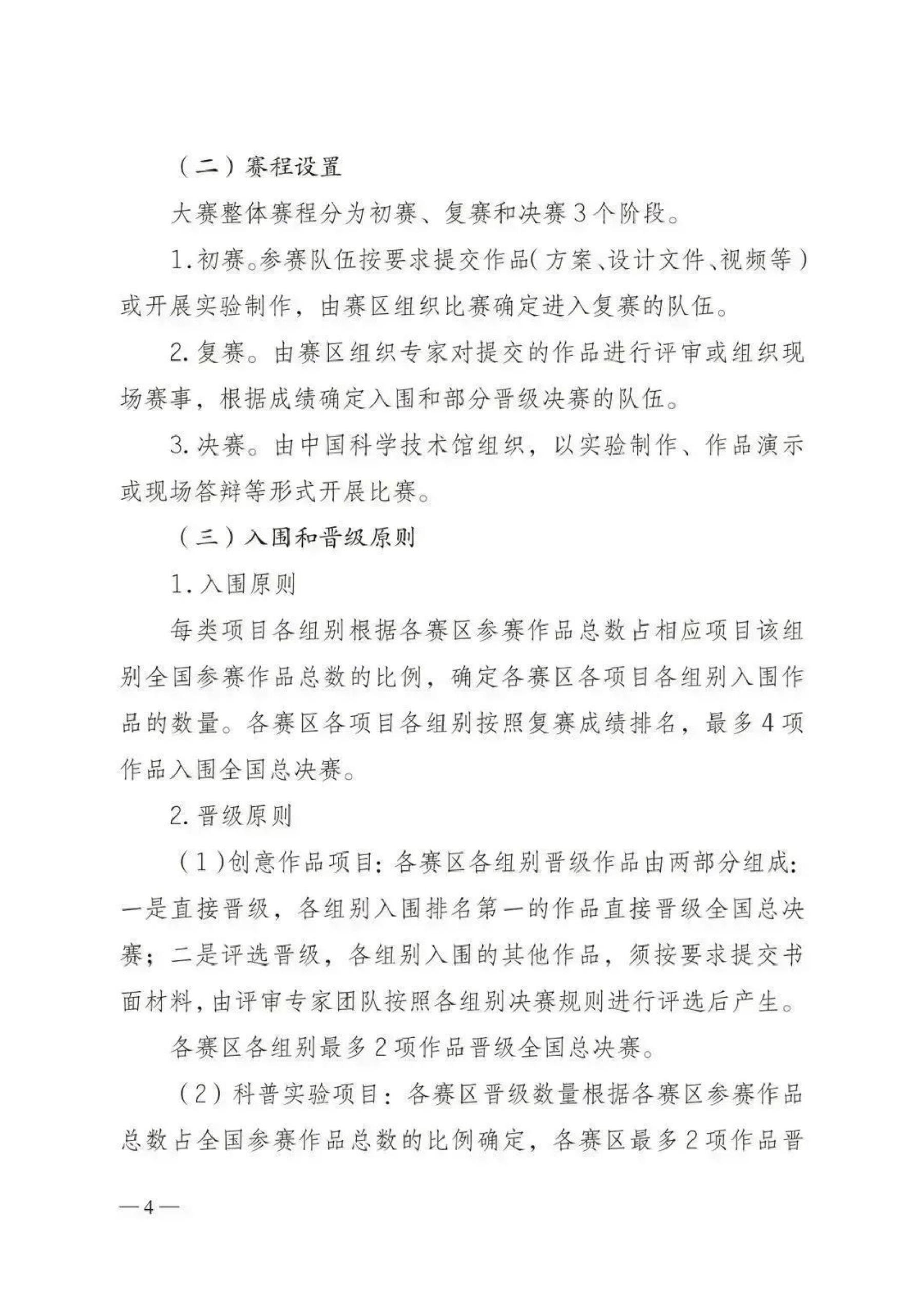 （二）赛程设置

大赛整体赛程分为初赛、复赛和决赛3个阶段。

1.初赛。参赛队伍按要求提交作品（方案、设计文件、视频等）或开展实验制作，由赛区组织比赛确定进入复赛的队伍。

2.复赛。由赛区组织专家对提交的作品进行评审或组织现场赛事，根据成绩确定入围和部分晋级决赛的队伍。

3.决赛。由中国科学技术馆组织，以实验制作、作品演示或现场答辩等形式开展比赛。

（三）入围和晋级原则

1.入围原则

每类项目各组别根据各赛区参赛作品总数占相应项目该组别全国参赛作品总数的比例，确定各赛区各项目各组别入围作品的数量。各赛区各项目各组别按照复赛成绩排名，最多4项作品入围全国总决赛。

2.晋级原则

（1）创意作品项目：各赛区各组别晋级作品由两部分组成：一是直接晋级，各组别入围排名第一的作品直接晋级全国总决赛；二是评选晋级，各组别入围的其他作品，须按要求提交书面材料，由评审专家团队按照各组别决赛规则进行评选后产生。

各赛区各组别最多2项作品晋级全国总决赛。

（2）科普实验项目：各赛区晋级数量根据各赛区参赛作品总数占全国参赛作品总数的比例确定，各赛区最多2项作品晋

—4—